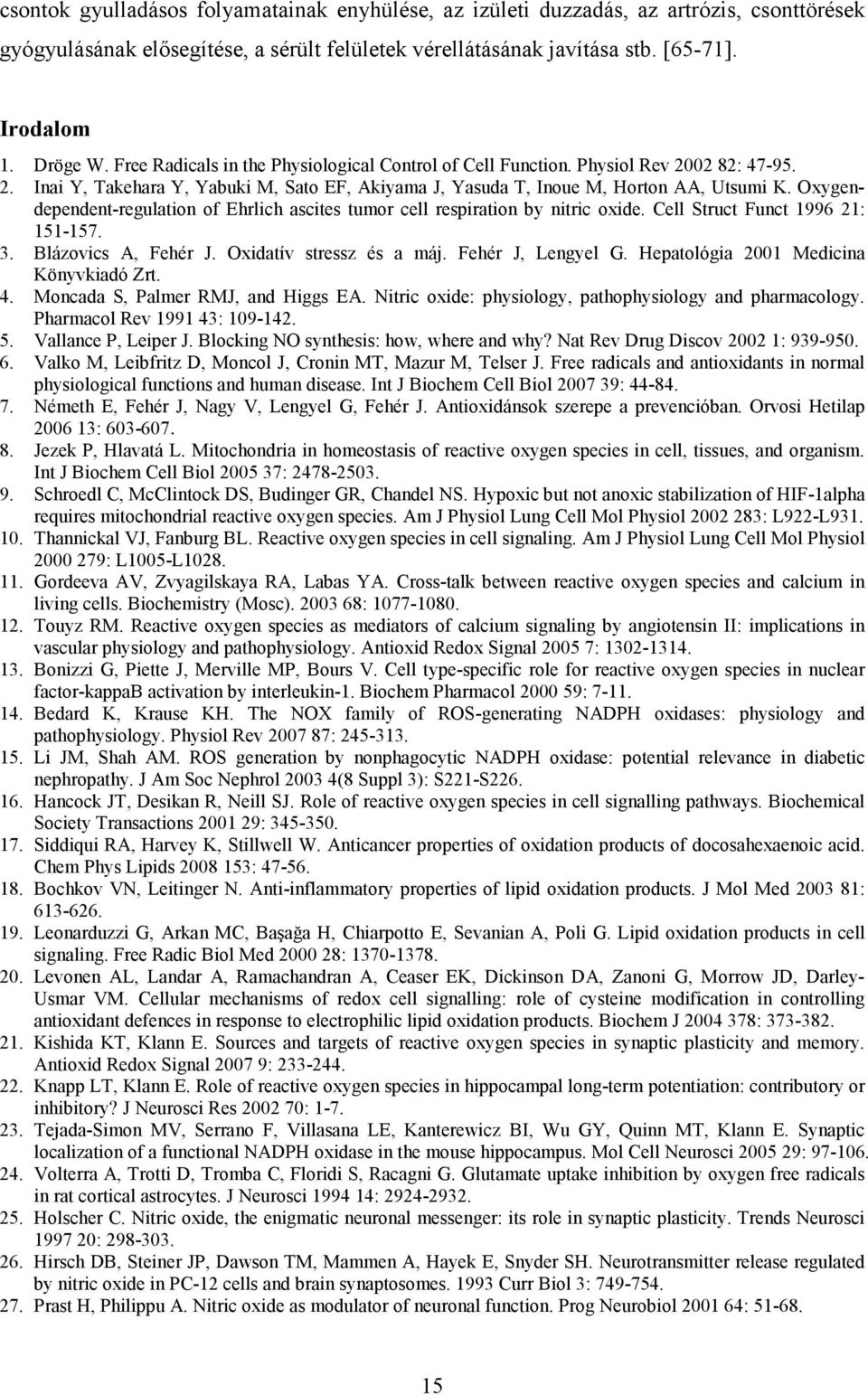 csontok gyulladásos folyamatainak enyhülése, az izületi duzzadás, az artrózis, csonttörések gyógyulásának elősegítése, a sérült felületek vérellátásának javítása stb. [65-71].

Irodalom
1. Dröge W. Free Radicals in the Physiological Control of Cell Function. Physiol Rev 2002 82: 47-95.
2. Inai Y, Takehara Y, Yabuki M, Sato EF, Akiyama J, Yasuda T, Inoue M, Horton AA, Utsumi K. Oxygen-dependent-regulation of Ehrlich ascites tumor cell respiration by nitric oxide. Cell Struct Funct 1996 21: 151-157.
3. Blázovics A, Fehér J. Oxidatív stressz és a máj. Fehér J, Lengyel G. Hepatológia 2001 Medicina Könyvkiadó Zrt.
4. Moncada S, Palmer RMJ, and Higgs EA. Nitric oxide: physiology, pathophysiology and pharmacology. Pharmacol Rev 1991 43: 109-142.
5. Vallance P, Leiper J. Blocking NO synthesis: how, where and why? Nat Rev Drug Discov 2002 1: 939-950.
6. Valko M, Leibfritz D, Moncol J, Cronin MT, Mazur M, Telser J. Free radicals and antioxidants in normal physiological functions and human disease. Int J Biochem Cell Biol 2007 39: 44-84.
7. Németh E, Fehér J, Nagy V, Lengyel G, Fehér J. Antioxidánsok szerepe a prevencióban. Orvosi Hetilap 2006 13: 603-607.
8. Jezek P, Hlavatá L. Mitochondria in homeostasis of reactive oxygen species in cell, tissues, and organism. Int J Biochem Cell Biol 2005 37: 2478-2503.
9. Schroedl C, McClintock DS, Budinger GR, Chandel NS. Hypoxic but not anoxic stabilization of HIF-1alpha requires mitochondrial reactive oxygen species. Am J Physiol Lung Cell Mol Physiol 2002 283: L922-L931.
10. Thannickal VJ, Fanburg BL. Reactive oxygen species in cell signaling. Am J Physiol Lung Cell Mol Physiol 2000 279: L1005-L1028.
11. Gordeeva AV, Zvyagilskaya RA, Labas YA. Cross-talk between reactive oxygen species and calcium in living cells. Biochemistry (Mosc). 2003 68: 1077-1080.
12. Touyz RM. Reactive oxygen species as mediators of calcium signaling by angiotensin II: implications in vascular physiology and pathophysiology. Antioxid Redox Signal 2005 7: 1302-1314.
13. Bonizzi G, Piette J, Merville MP, Bours V. Cell type-specific role for reactive oxygen species in nuclear factor-kappaB activation by interleukin-1. Biochem Pharmacol 2000 59: 7-11.
14. Bedard K, Krause KH. The NOX family of ROS-generating NADPH oxidases: physiology and pathophysiology. Physiol Rev 2007 87: 245-313.
15. Li JM, Shah AM. ROS generation by nonphagocytic NADPH oxidase: potential relevance in diabetic nephropathy. J Am Soc Nephrol 2003 4(8 Suppl 3): S221-S226.
16. Hancock JT, Desikan R, Neill SJ. Role of reactive oxygen species in cell signalling pathways. Biochemical Society Transactions 2001 29: 345-350.
17. Siddiqui RA, Harvey K, Stillwell W. Anticancer properties of oxidation products of docosahexaenoic acid. Chem Phys Lipids 2008 153: 47-56.
18. Bochkov VN, Leitinger N. Anti-inflammatory properties of lipid oxidation products. J Mol Med 2003 81: 613-626.
19. Leonarduzzi G, Arkan MC, Başağa H, Chiarpotto E, Sevanian A, Poli G. Lipid oxidation products in cell signaling. Free Radic Biol Med 2000 28: 1370-1378.
20. Levonen AL, Landar A, Ramachandran A, Ceaser EK, Dickinson DA, Zanoni G, Morrow JD, Darley-Usmar VM. Cellular mechanisms of redox cell signalling: role of cysteine modification in controlling antioxidant defences in response to electrophilic lipid oxidation products. Biochem J 2004 378: 373-382.
21. Kishida KT, Klann E. Sources and targets of reactive oxygen species in synaptic plasticity and memory. Antioxid Redox Signal 2007 9: 233-244.
22. Knapp LT, Klann E. Role of reactive oxygen species in hippocampal long-term potentiation: contributory or inhibitory? J Neurosci Res 2002 70: 1-7.
23. Tejada-Simon MV, Serrano F, Villasana LE, Kanterewicz BI, Wu GY, Quinn MT, Klann E. Synaptic localization of a functional NADPH oxidase in the mouse hippocampus. Mol Cell Neurosci 2005 29: 97-106.
24. Volterra A, Trotti D, Tromba C, Floridi S, Racagni G. Glutamate uptake inhibition by oxygen free radicals in rat cortical astrocytes. J Neurosci 1994 14: 2924-2932.
25. Holscher C. Nitric oxide, the enigmatic neuronal messenger: its role in synaptic plasticity. Trends Neurosci 1997 20: 298-303.
26. Hirsch DB, Steiner JP, Dawson TM, Mammen A, Hayek E, Snyder SH. Neurotransmitter release regulated by nitric oxide in PC-12 cells and brain synaptosomes. 1993 Curr Biol 3: 749-754.
27. Prast H, Philippu A. Nitric oxide as modulator of neuronal function. Prog Neurobiol 2001 64: 51-68.

15